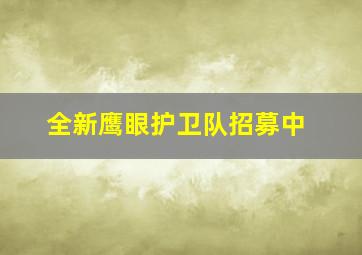 全新鹰眼护卫队招募中